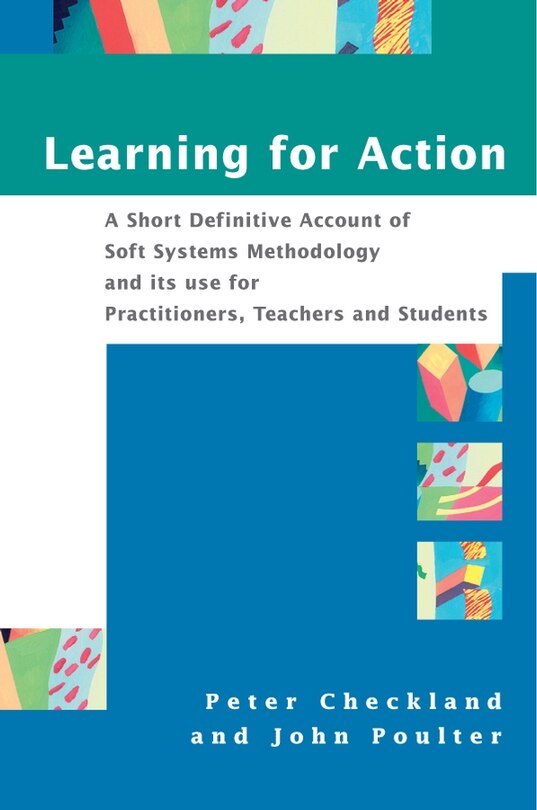 Learning for Action

A Short Definitive Account of Soft Systems Methodology and its use for Practitioners, Teachers and Students

Peter Checkland and John Poulter